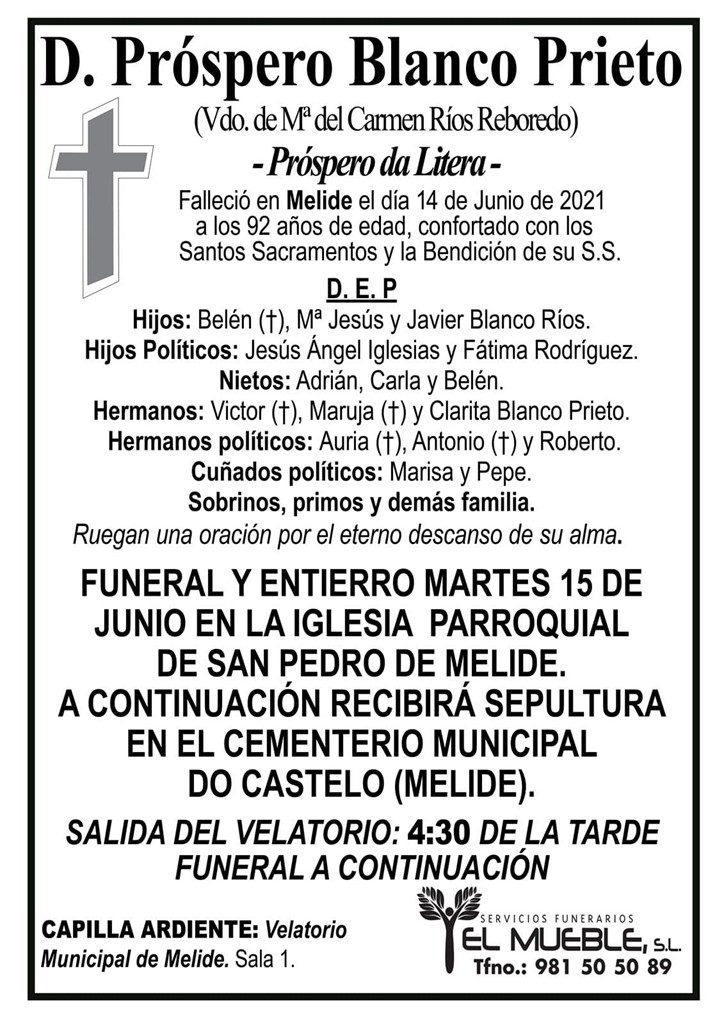 D. Próspero Blanco Prieto

(Vdo. de Mª del Carmen Ríos Reboredo)

- Próspero da Litera -

Falleció en Melide el día 14 de Junio de 2021 a los 92 años de edad, confortado con los Santos Sacramentos y la Bendición de su S.S.

D. E. P

Hijos: Belén (†), Mª Jesús y Javier Blanco Ríos.
Hijos Políticos: Jesús Ángel Iglesias y Fátima Rodríguez.
Nietos: Adrián, Carla y Belén.
Hermanos: Victor (†), Maruja (†) y Clarita Blanco Prieto.
Hermanos políticos: Auria (†), Antonio (†) y Roberto.
Cuñados políticos: Marisa y Pepe.
Sobrinos, primos y demás familia.

Ruegan una oración por el eterno descanso de su alma.

FUNERAL Y ENTIERRO MARTES 15 DE JUNIO EN LA IGLESIA PARROQUIAL DE SAN PEDRO DE MELIDE. A CONTINUACIÓN RECIBIRÁ SEPULTURA EN EL CEMENTERIO MUNICIPAL DO CASTELO (MELIDE).

SALIDA DEL VELATORIO: 4:30 DE LA TARDE FUNERAL A CONTINUACIÓN

CAPILLA ARDIENTE: Velatorio Municipal de Melide. Sala 1.

SERVICIOS FUNERARIOS
EL MUEBLE, S.L.
Tfno.: 981 50 50 89